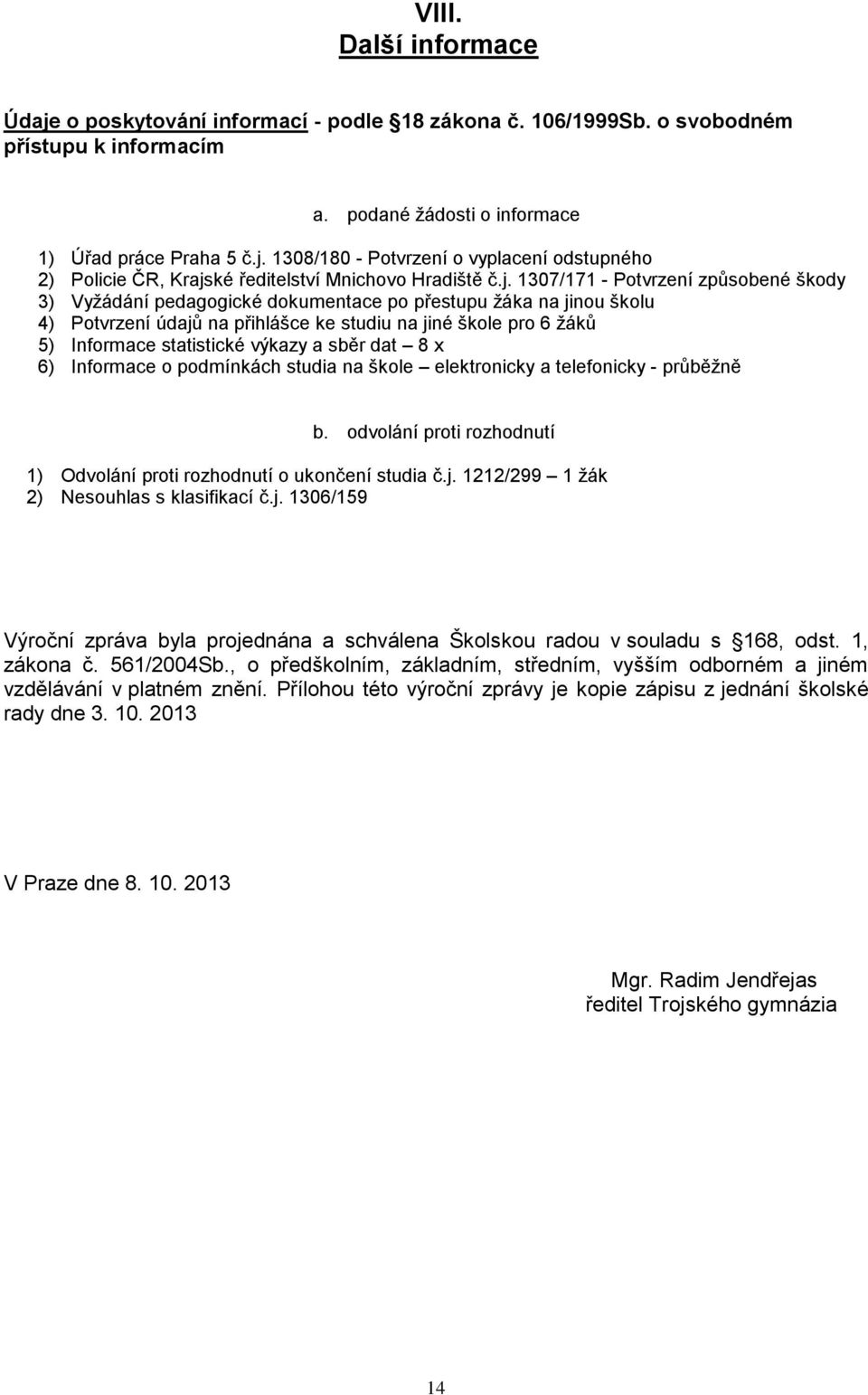 VIII.
Další informace

Údaje o poskytování informací - podle 18 zákona č. 106/1999Sb. o svobodném přístupu k informacím

a. podané žádosti o informace

1) Úřad práce Praha 5 č.j. 1308/180 - Potvrzení o vyplacení odstupného
2) Policie ČR, Krajské ředitelství Mnichovo Hradiště č.j. 1307/171 - Potvrzení způsobené škody
3) Vyžádání pedagogické dokumentace po přestupu žáka na jinou školu
4) Potvrzení údajů na přihlášce ke studiu na jiné škole pro 6 žáků
5) Informace statistické výkazy a sběr dat – 8 x
6) Informace o podmínkách studia na škole – elektronicky a telefonicky - průběžně

b. odvolání proti rozhodnutí

1) Odvolání proti rozhodnutí o ukončení studia č.j. 1212/299 – 1 žák
2) Nesouhlas s klasifikací č.j. 1306/159

Výroční zpráva byla projednána a schválena Školskou radou v souladu s 168, odst. 1, zákona č. 561/2004Sb., o předškolním, základním, středním, vyšším odborném a jiném vzdělávání v platném znění. Přílohou této výroční zprávy je kopie zápisu z jednání školské rady dne 3. 10. 2013

V Praze dne 8. 10. 2013

Mgr. Radim Jendřejas
ředitel Trojského gymnázia

14